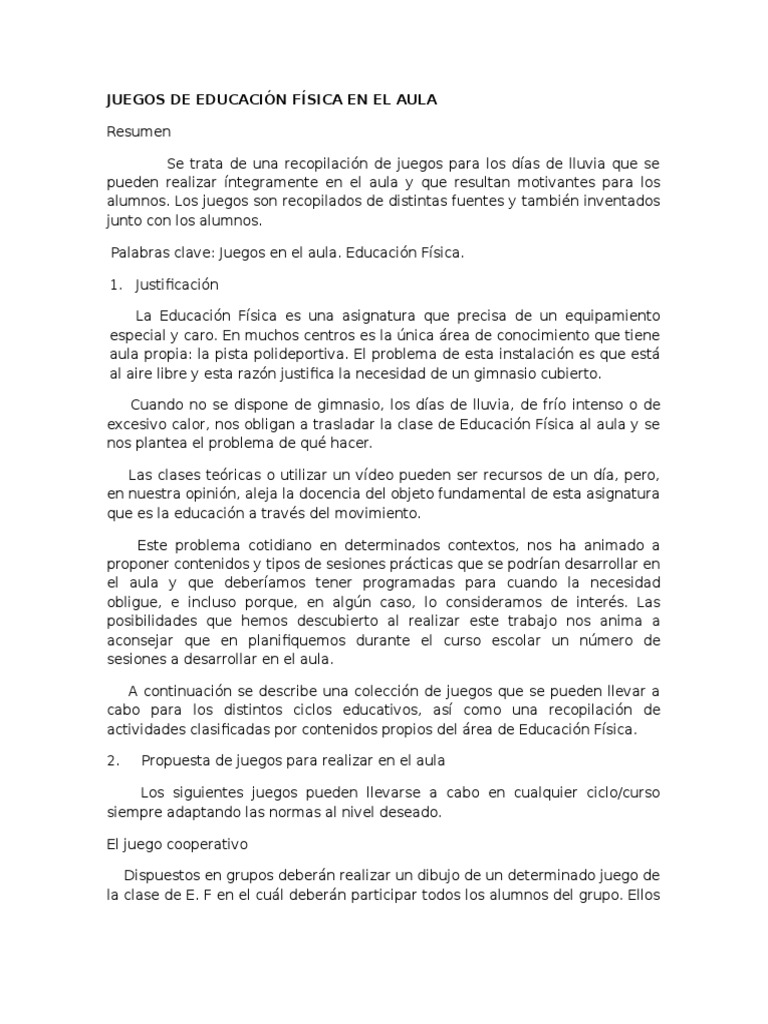 JUEGOS DE EDUCACIÓN FÍSICA EN EL AULA

Resumen

Se trata de una recopilación de juegos para los días de lluvia que se pueden realizar íntegramente en el aula y que resultan motivantes para los alumnos. Los juegos son recopilados de distintas fuentes y también inventados junto con los alumnos.

Palabras clave: Juegos en el aula. Educación Física.

1. Justificación

La Educación Física es una asignatura que precisa de un equipamiento especial y caro. En muchos centros es la única área de conocimiento que tiene aula propia: la pista polideportiva. El problema de esta instalación es que está al aire libre y esta razón justifica la necesidad de un gimnasio cubierto.

Cuando no se dispone de gimnasio, los días de lluvia, de frío intenso o de excesivo calor, nos obligan a trasladar la clase de Educación Física al aula y se nos plantea el problema de qué hacer.

Las clases teóricas o utilizar un vídeo pueden ser recursos de un día, pero, en nuestra opinión, aleja la docencia del objeto fundamental de esta asignatura que es la educación a través del movimiento.

Este problema cotidiano en determinados contextos, nos ha animado a proponer contenidos y tipos de sesiones prácticas que se podrían desarrollar en el aula y que deberíamos tener programadas para cuando la necesidad obligue, e incluso porque, en algún caso, lo consideramos de interés. Las posibilidades que hemos descubierto al realizar este trabajo nos anima a aconsejar que en planifiquemos durante el curso escolar un número de sesiones a desarrollar en el aula.

A continuación se describe una colección de juegos que se pueden llevar a cabo para los distintos ciclos educativos, así como una recopilación de actividades clasificadas por contenidos propios del área de Educación Física.

2. Propuesta de juegos para realizar en el aula

Los siguientes juegos pueden llevarse a cabo en cualquier ciclo/curso siempre adaptando las normas al nivel deseado.

El juego cooperativo

Dispuestos en grupos deberán realizar un dibujo de un determinado juego de la clase de E. F en el cuál deberán participar todos los alumnos del grupo. Ellos